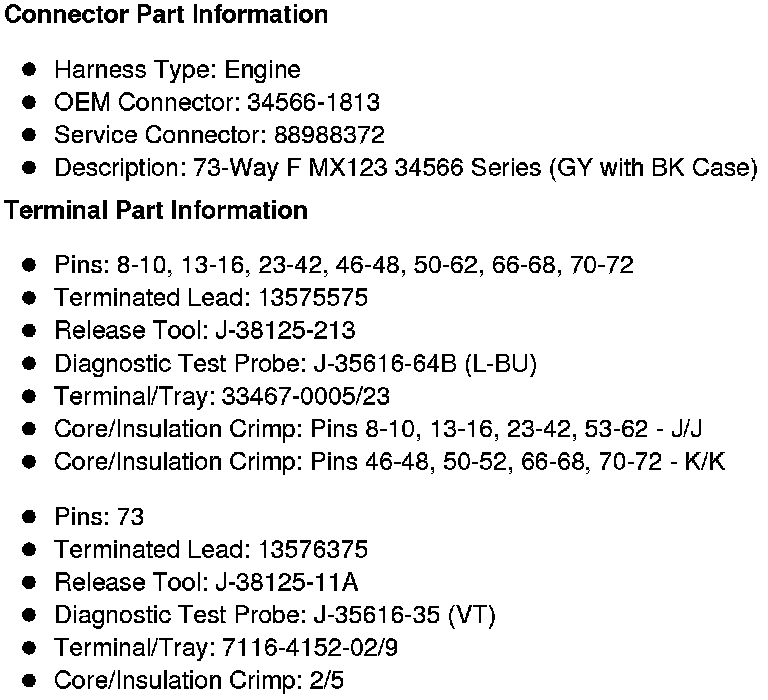 Connector Part Information

• Harness Type: Engine
• OEM Connector: 34566-1813
• Service Connector: 88988372
• Description: 73-Way F MX123 34566 Series (GY with BK Case)

Terminal Part Information

• Pins: 8-10, 13-16, 23-42, 46-48, 50-62, 66-68, 70-72
• Terminated Lead: 13575575
• Release Tool: J-38125-213
• Diagnostic Test Probe: J-35616-64B (L-BU)
• Terminal/Tray: 33467-0005/23
• Core/Insulation Crimp: Pins 8-10, 13-16, 23-42, 53-62 - J/J
• Core/Insulation Crimp: Pins 46-48, 50-52, 66-68, 70-72 - K/K

• Pins: 73
• Terminated Lead: 13576375
• Release Tool: J-38125-11A
• Diagnostic Test Probe: J-35616-35 (VT)
• Terminal/Tray: 7116-4152-02/9
• Core/Insulation Crimp: 2/5